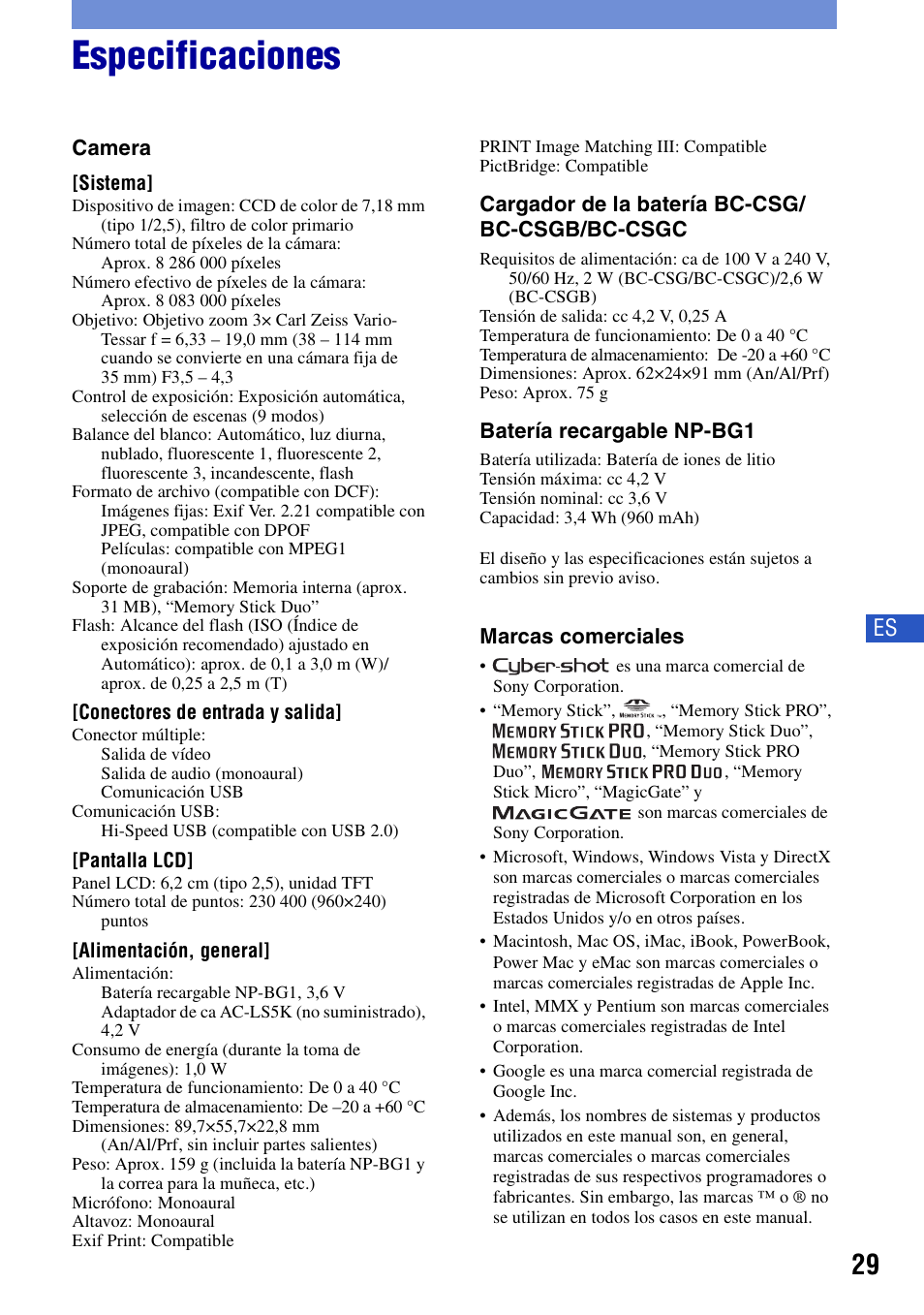 Especificaciones

Camera

[Sistema]

Dispositivo de imagen: CCD de color de 7,18 mm (tipo 1/2,5), filtro de color primario
Número total de píxeles de la cámara: Aprox. 8 286 000 píxeles
Número efectivo de píxeles de la cámara: Aprox. 8 083 000 píxeles
Objetivo: Objetivo zoom 3× Carl Zeiss Vario-Tessar f = 6,33 – 19,0 mm (38 – 114 mm cuando se convierte en una cámara fija de 35 mm) F3,5 – 4,3
Control de exposición: Exposición automática, selección de escenas (9 modos)
Balance del blanco: Automático, luz diurna, nublado, fluorescente 1, fluorescente 2, fluorescente 3, incandescente, flash
Formato de archivo (compatible con DCF): Imágenes fijas: Exif Ver. 2.21 compatible con JPEG, compatible con DPOF Películas: compatible con MPEG1 (monoaural)
Soporte de grabación: Memoria interna (aprox. 31 MB), “Memory Stick Duo”
Flash: Alcance del flash (ISO (Índice de exposición recomendado) ajustado en Automático): aprox. de 0,1 a 3,0 m (W)/ aprox. de 0,25 a 2,5 m (T)

[Conectores de entrada y salida]

Conector múltiple: Salida de vídeo Salida de audio (monoaural) Comunicación USB
Comunicación USB: Hi-Speed USB (compatible con USB 2.0)

[Pantalla LCD]

Panel LCD: 6,2 cm (tipo 2,5), unidad TFT
Número total de puntos: 230 400 (960×240) puntos

[Alimentación, general]

Alimentación: Batería recargable NP-BG1, 3,6 V Adaptador de ca AC-LS5K (no suministrado), 4,2 V
Consumo de energía (durante la toma de imágenes): 1,0 W
Temperatura de funcionamiento: De 0 a 40 °C
Temperatura de almacenamiento: De –20 a +60 °C
Dimensiones: 89,7×55,7×22,8 mm (An/Al/Prf, sin incluir partes salientes)
Peso: Aprox. 159 g (incluida la batería NP-BG1 y la correa para la muñeca, etc.)
Micrófono: Monoaural
Altavoz: Monoaural
Exif Print: Compatible
PRINT Image Matching III: Compatible
PictBridge: Compatible

Cargador de la batería BC-CSG/ BC-CSGB/BC-CSGC

Requisitos de alimentación: ca de 100 V a 240 V, 50/60 Hz, 2 W (BC-CSG/BC-CSGC)/2,6 W (BC-CSGB)
Tensión de salida: cc 4,2 V, 0,25 A
Temperatura de funcionamiento: De 0 a 40 °C
Temperatura de almacenamiento: De -20 a +60 °C
Dimensiones: Aprox. 62×24×91 mm (An/Al/Prf)
Peso: Aprox. 75 g

Batería recargable NP-BG1

Batería utilizada: Batería de iones de litio
Tensión máxima: cc 4,2 V
Tensión nominal: cc 3,6 V
Capacidad: 3,4 Wh (960 mAh)

El diseño y las especificaciones están sujetos a cambios sin previo aviso.

Marcas comerciales

• Cyber-shot es una marca comercial de Sony Corporation.
• “Memory Stick”, MEMORY STICK, “Memory Stick PRO”, MEMORY STICK PRO, “Memory Stick Duo”, MEMORY STICK DUO, “Memory Stick PRO Duo”, MEMORY STICK PRO DUO, “Memory Stick Micro”, “MagicGate” y MAGICGATE son marcas comerciales de Sony Corporation.
• Microsoft, Windows, Windows Vista y DirectX son marcas comerciales o marcas comerciales registradas de Microsoft Corporation en los Estados Unidos y/o en otros países.
• Macintosh, Mac OS, iMac, iBook, PowerBook, Power Mac y eMac son marcas comerciales o marcas comerciales registradas de Apple Inc.
• Intel, MMX y Pentium son marcas comerciales o marcas comerciales registradas de Intel Corporation.
• Google es una marca comercial registrada de Google Inc.
• Además, los nombres de sistemas y productos utilizados en este manual son, en general, marcas comerciales o marcas comerciales registradas de sus respectivos programadores o fabricantes. Sin embargo, las marcas ™ o ® no se utilizan en todos los casos en este manual.

ES

29